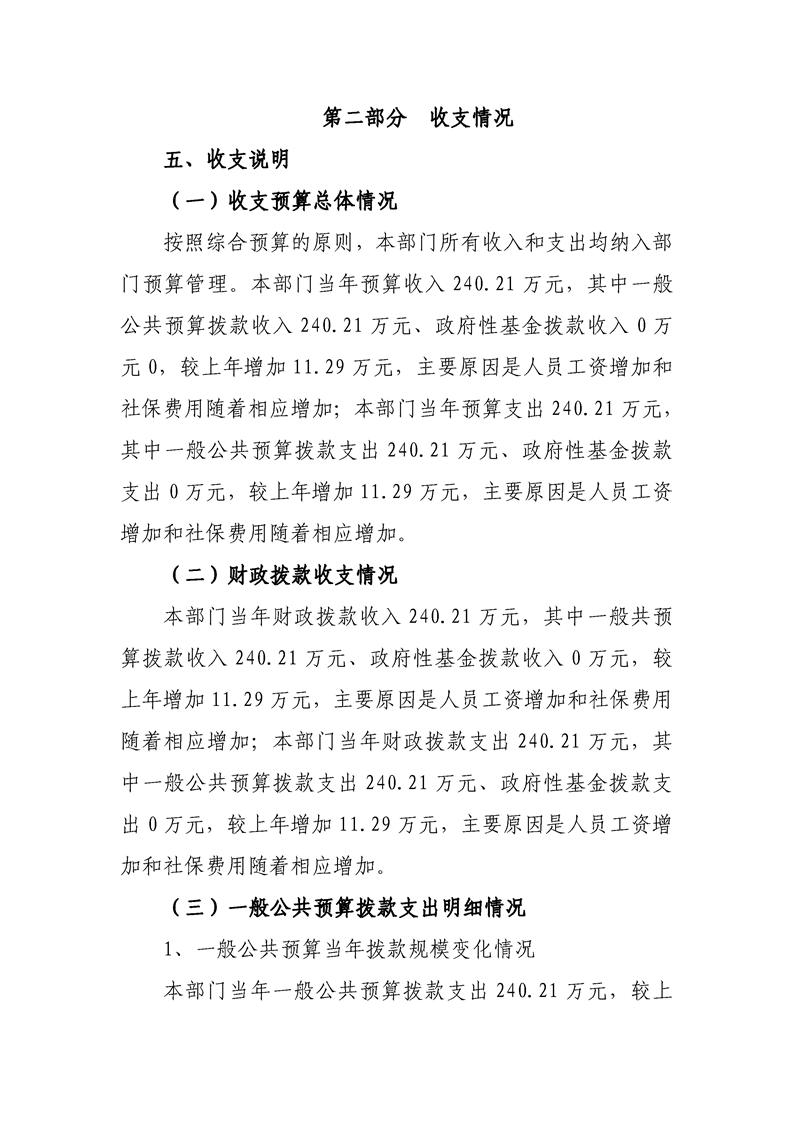 第二部分 收支情况

五、收支说明

（一）收支预算总体情况

按照综合预算的原则，本部门所有收入和支出均纳入部门预算管理。本部门当年预算收入240.21万元，其中一般公共预算拨款收入240.21万元、政府性基金拨款收入0万元0，较上年增加11.29万元，主要原因是人员工资增加和社保费用随着相应增加；本部门当年预算支出240.21万元，其中一般公共预算拨款支出240.21万元、政府性基金拨款支出0万元，较上年增加11.29万元，主要原因是人员工资增加和社保费用随着相应增加。

（二）财政拨款收支情况

本部门当年财政拨款收入240.21万元，其中一般共预算拨款收入240.21万元、政府性基金拨款收入0万元，较上年增加11.29万元，主要原因是人员工资增加和社保费用随着相应增加；本部门当年财政拨款支出240.21万元，其中一般公共预算拨款支出240.21万元、政府性基金拨款支出0万元，较上年增加11.29万元，主要原因是人员工资增加和社保费用随着相应增加。

（三）一般公共预算拨款支出明细情况

1、一般公共预算当年拨款规模变化情况

本部门当年一般公共预算拨款支出240.21万元，较上